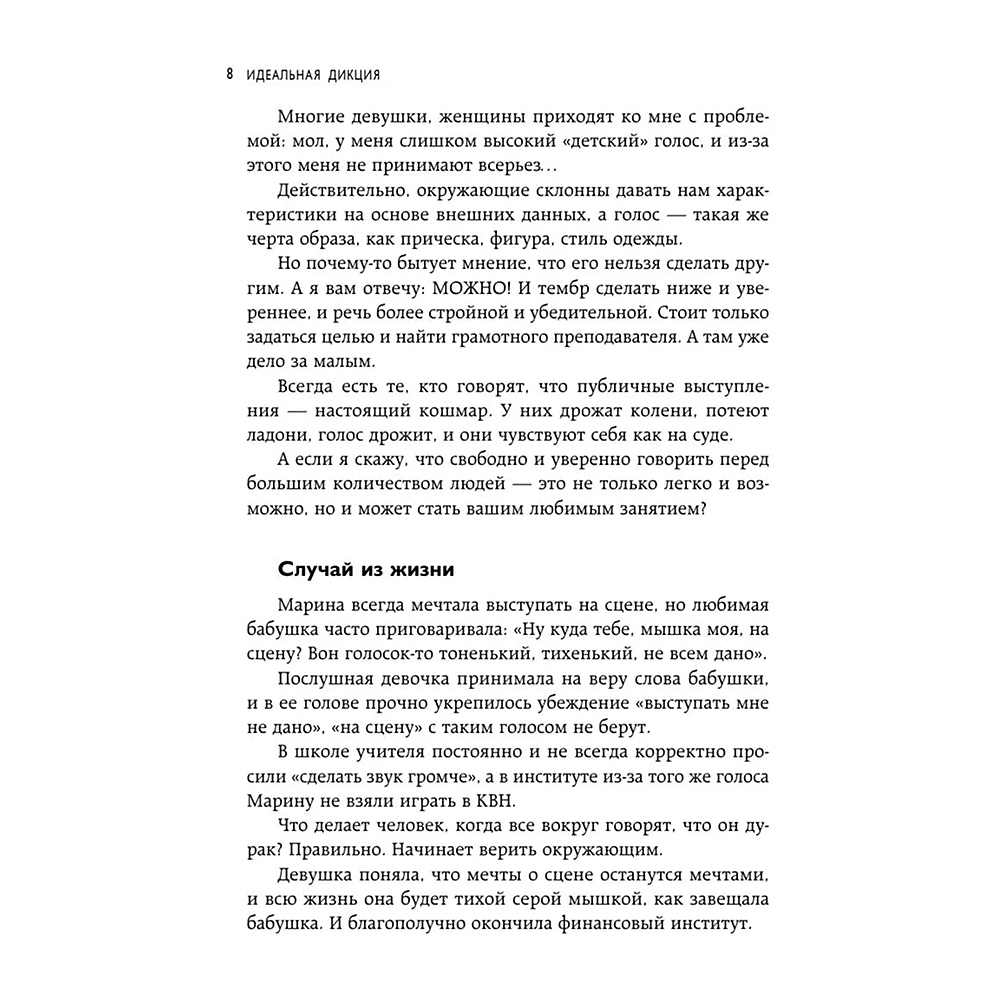 8 ИДЕАЛЬНАЯ ДИКЦИЯ

Многие девушки, женщины приходят ко мне с проблемой: мол, у меня слишком высокий «детский» голос, и из-за этого меня не принимают всерьез…

Действительно, окружающие склонны давать нам характеристики на основе внешних данных, а голос — такая же черта образа, как прическа, фигура, стиль одежды.

Но почему-то бытует мнение, что его нельзя сделать другим. А я вам отвечу: МОЖНО! И тембр сделать ниже и увереннее, и речь более стройной и убедительной. Стоит только задаться целью и найти грамотного преподавателя. А там уже дело за малым.

Всегда есть те, кто говорят, что публичные выступления — настоящий кошмар. У них дрожат колени, потеют ладони, голос дрожит, и они чувствуют себя как на суде.

А если я скажу, что свободно и уверенно говорить перед большим количеством людей — это не только легко и возможно, но и может стать вашим любимым занятием?

Случай из жизни

Марина всегда мечтала выступать на сцене, но любимая бабушка часто приговаривала: «Ну куда тебе, мышка моя, на сцену? Вон голосок-то тоненький, тихенький, не всем дано».

Послушная девочка принимала на веру слова бабушки, и в ее голове прочно укрепилось убеждение «выступать мне не дано», «на сцену» с таким голосом не берут.

В школе учителя постоянно и не всегда корректно просили «сделать звук громче», а в институте из-за того же голоса Марину не взяли играть в КВН.

Что делает человек, когда все вокруг говорят, что он дурак? Правильно. Начинает верить окружающим.

Девушка поняла, что мечты о сцене останутся мечтами, и всю жизнь она будет тихой серой мышкой, как завещала бабушка. И благополучно окончила финансовый институт.